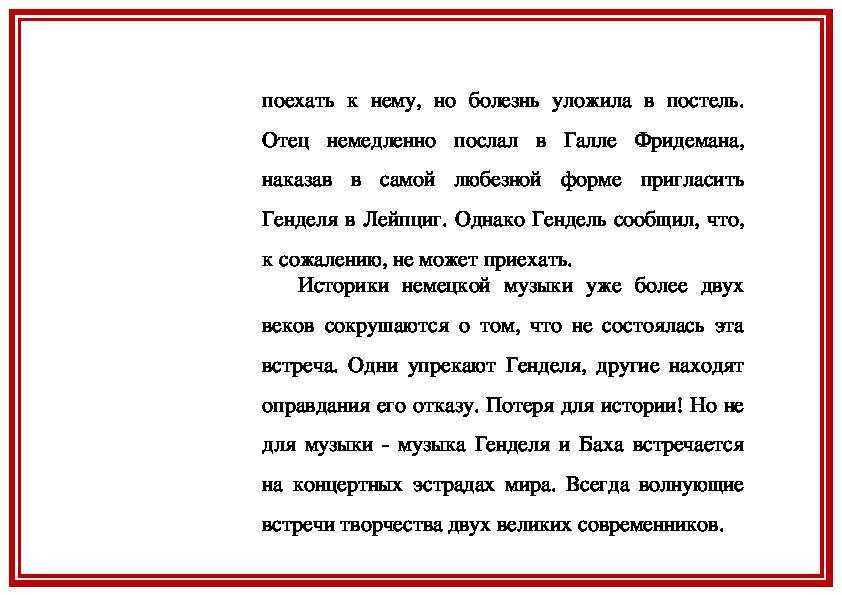 поехать к нему, но болезнь уложила в постель. Отец немедленно послал в Галле Фридемана, наказав в самой любезной форме пригласить Генделя в Лейпциг. Однако Гендель сообщил, что, к сожалению, не может приехать.

Историки немецкой музыки уже более двух веков сокрушаются о том, что не состоялась эта встреча. Одни упрекают Генделя, другие находят оправдания его отказу. Потеря для истории! Но не для музыки - музыка Генделя и Баха встречается на концертных эстрадах мира. Всегда волнующие встречи творчества двух великих современников.